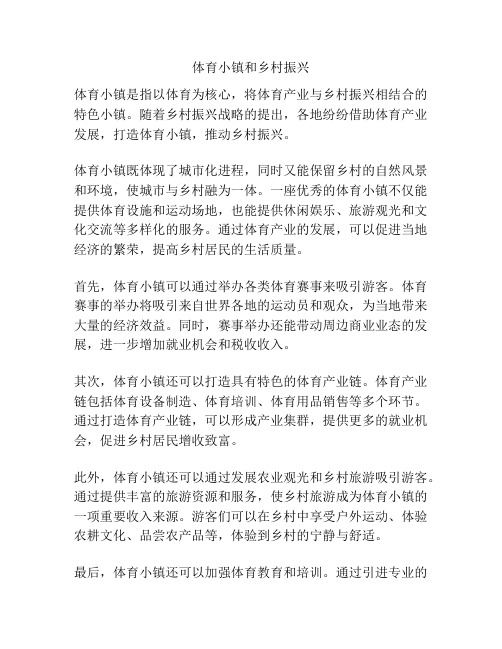 体育小镇和乡村振兴

体育小镇是指以体育为核心，将体育产业与乡村振兴相结合的特色小镇。随着乡村振兴战略的提出，各地纷纷借助体育产业发展，打造体育小镇，推动乡村振兴。

体育小镇既体现了城市化进程，同时又能保留乡村的自然风景和环境，使城市与乡村融为一体。一座优秀的体育小镇不仅能提供体育设施和运动场地，也能提供休闲娱乐、旅游观光和文化交流等多样化的服务。通过体育产业的发展，可以促进当地经济的繁荣，提高乡村居民的生活质量。

首先，体育小镇可以通过举办各类体育赛事来吸引游客。体育赛事的举办将吸引来自世界各地的运动员和观众，为当地带来大量的经济效益。同时，赛事举办还能带动周边商业业态的发展，进一步增加就业机会和税收收入。

其次，体育小镇还可以打造具有特色的体育产业链。体育产业链包括体育设备制造、体育培训、体育用品销售等多个环节。通过打造体育产业链，可以形成产业集群，提供更多的就业机会，促进乡村居民增收致富。

此外，体育小镇还可以通过发展农业观光和乡村旅游吸引游客。通过提供丰富的旅游资源和服务，使乡村旅游成为体育小镇的一项重要收入来源。游客们可以在乡村中享受户外运动、体验农耕文化、品尝农产品等，体验到乡村的宁静与舒适。

最后，体育小镇还可以加强体育教育和培训。通过引进专业的